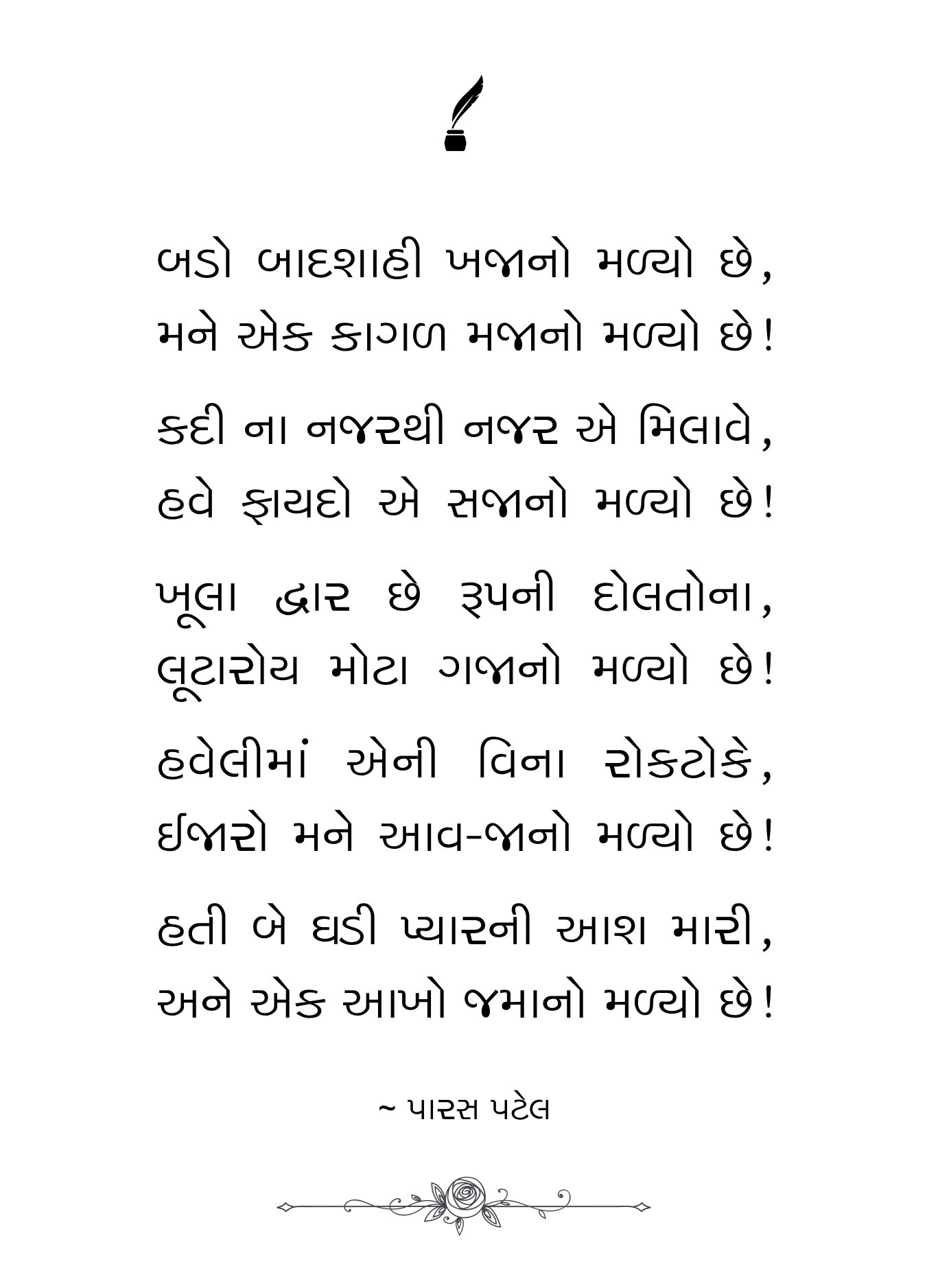 બડો બાદશાહી ખજાનો મળ્યો છે,
મને એક કાગળ મજાનો મળ્યો છે!

કદી ના નજરથી નજર એ મિલાવે,
હવે ફાયદો એ સજાનો મળ્યો છે!

ખૂલા દ્વાર છે રૂપની દોલતોના,
લૂટારોય મોટા ગજાનો મળ્યો છે!

હવેલીમાં એની વિના રોકટોકે,
ઈજારો મને આવ-જાનો મળ્યો છે!

હતી બે ઘડી પ્યારની આશ મારી,
અને એક આખો જમાનો મળ્યો છે!

~ પારસ પટેલ